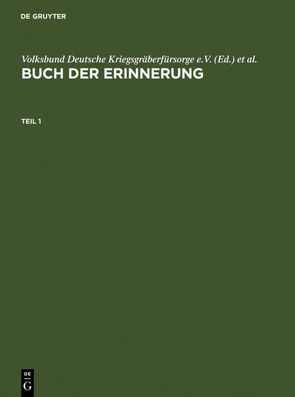 DE GRUYTER

Volksbund Deutsche Kriegsgräberfürsorge e.V. (Ed.) et al.
BUCH DER ERINNERUNG

TEIL 1

DE
G